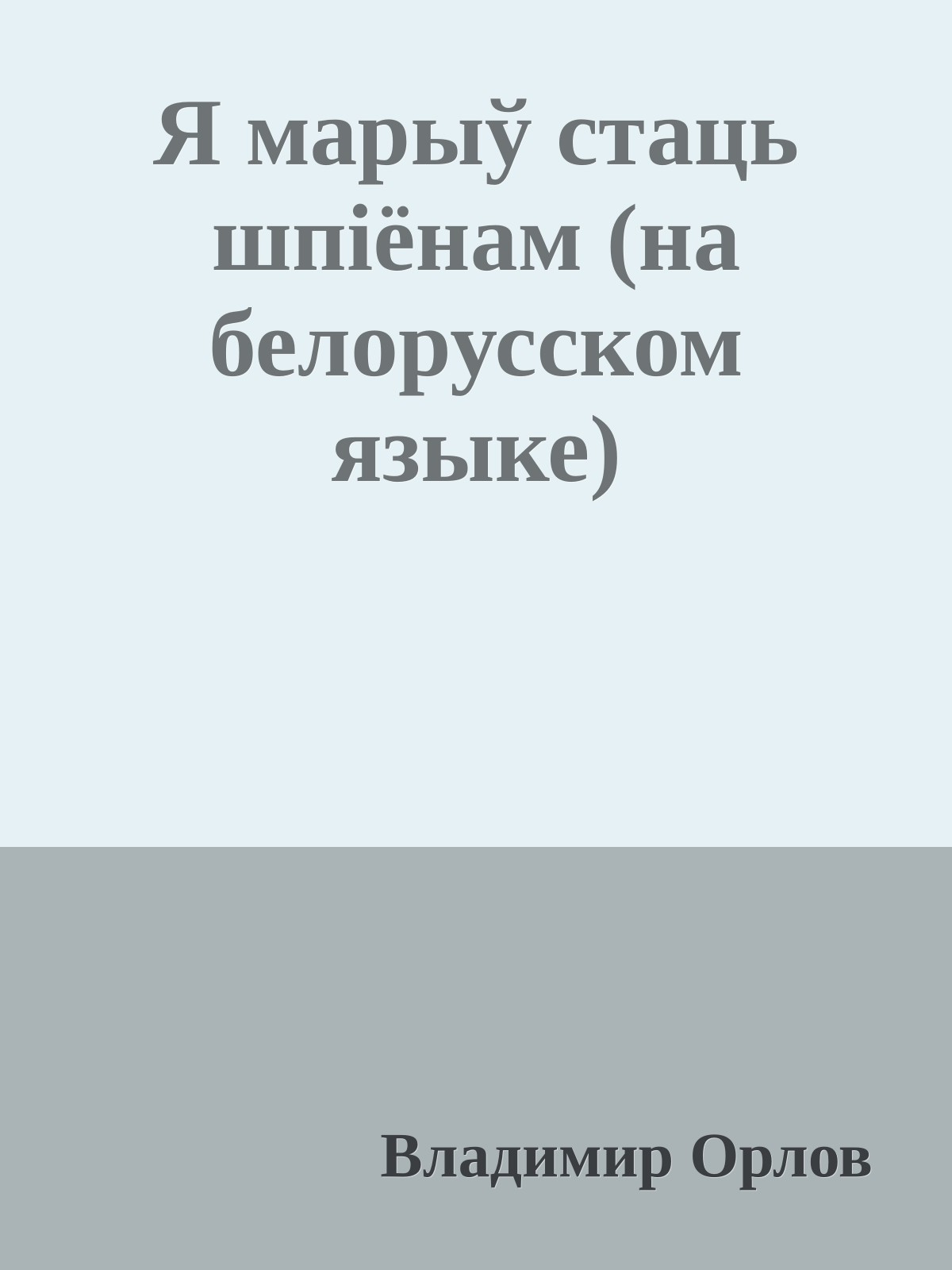 Я марыў стаць шпіёнам (на белорусском языке)

Владимир Орлов